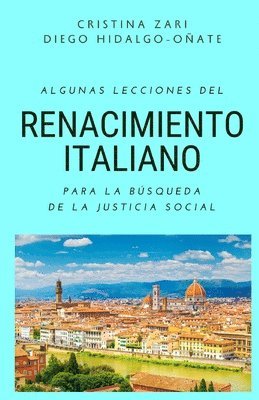 CRISTINA ZARI
DIEGO HIDALGO-OÑATE

ALGUNAS LECCIONES DEL

RENACIMIENTO ITALIANO

PARA LA BÚSQUEDA
DE LA JUSTICIA SOCIAL